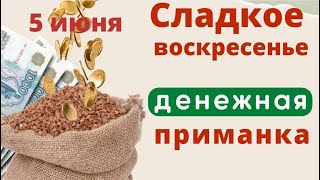 5 июня

Сладкое воскресенье

денежная приманка

1000

1000